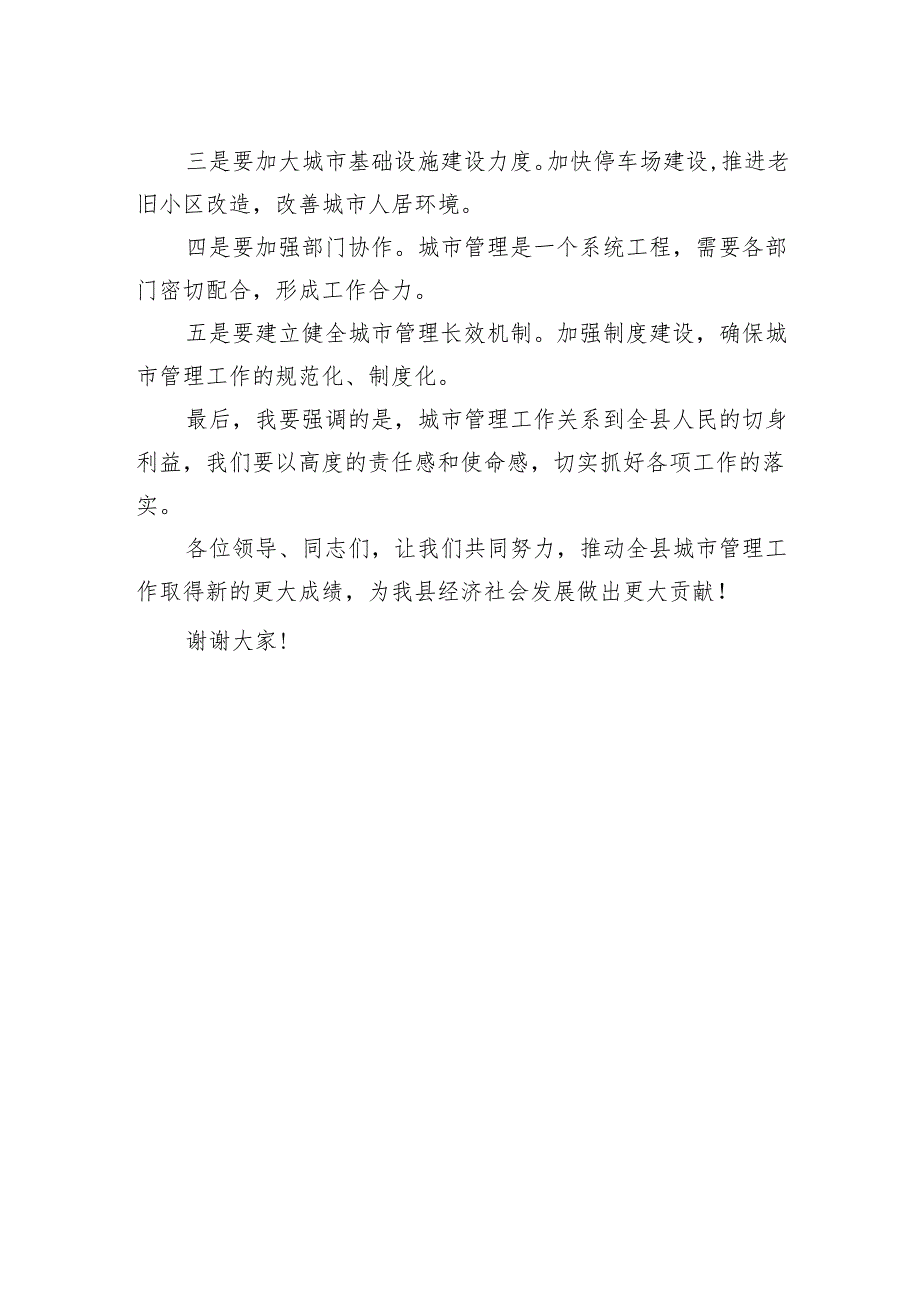 三是要加大城市基础设施建设力度。加快停车场建设，推进老旧小区改造，改善城市人居环境。

四是要加强部门协作。城市管理是一个系统工程，需要各部门密切配合，形成工作合力。

五是要建立健全城市管理长效机制。加强制度建设，确保城市管理工作的规范化、制度化。

最后，我要强调的是，城市管理工作关系到全县人民的切身利益，我们要以高度的责任感和使命感，切实抓好各项工作的落实。

各位领导、同志们，让我们共同努力，推动全县城市管理工作取得新的更大成绩，为我县经济社会发展做出更大贡献！

谢谢大家！